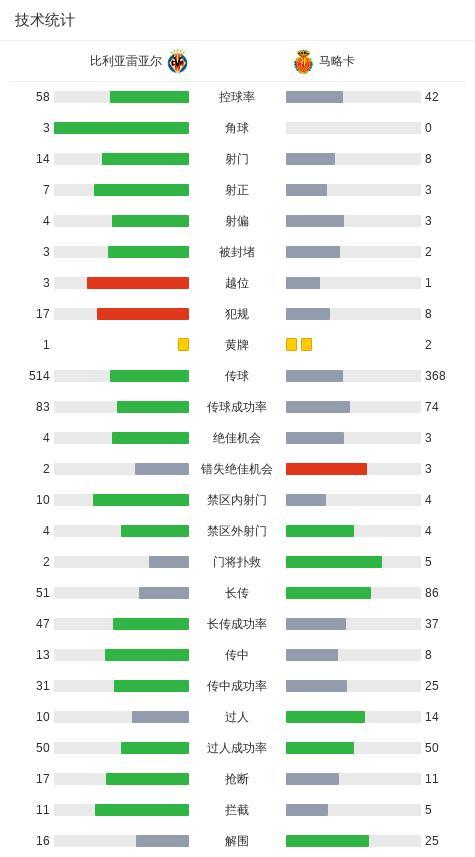 技术统计

| 比利亚雷亚尔 | | 马略卡 |
|---|---|---|
| 58 | 控球率 | 42 |
| 3 | 角球 | 0 |
| 14 | 射门 | 8 |
| 7 | 射正 | 3 |
| 4 | 射偏 | 3 |
| 3 | 被封堵 | 2 |
| 3 | 越位 | 1 |
| 17 | 犯规 | 8 |
| 1 | 黄牌 | 2 |
| 514 | 传球 | 368 |
| 83 | 传球成功率 | 74 |
| 4 | 绝佳机会 | 3 |
| 2 | 错失绝佳机会 | 3 |
| 10 | 禁区内射门 | 4 |
| 4 | 禁区外射门 | 4 |
| 2 | 门将扑救 | 5 |
| 51 | 长传 | 86 |
| 47 | 长传成功率 | 37 |
| 13 | 传中 | 8 |
| 31 | 传中成功率 | 25 |
| 10 | 过人 | 14 |
| 50 | 过人成功率 | 50 |
| 17 | 抢断 | 11 |
| 11 | 拦截 | 5 |
| 16 | 解围 | 25 |